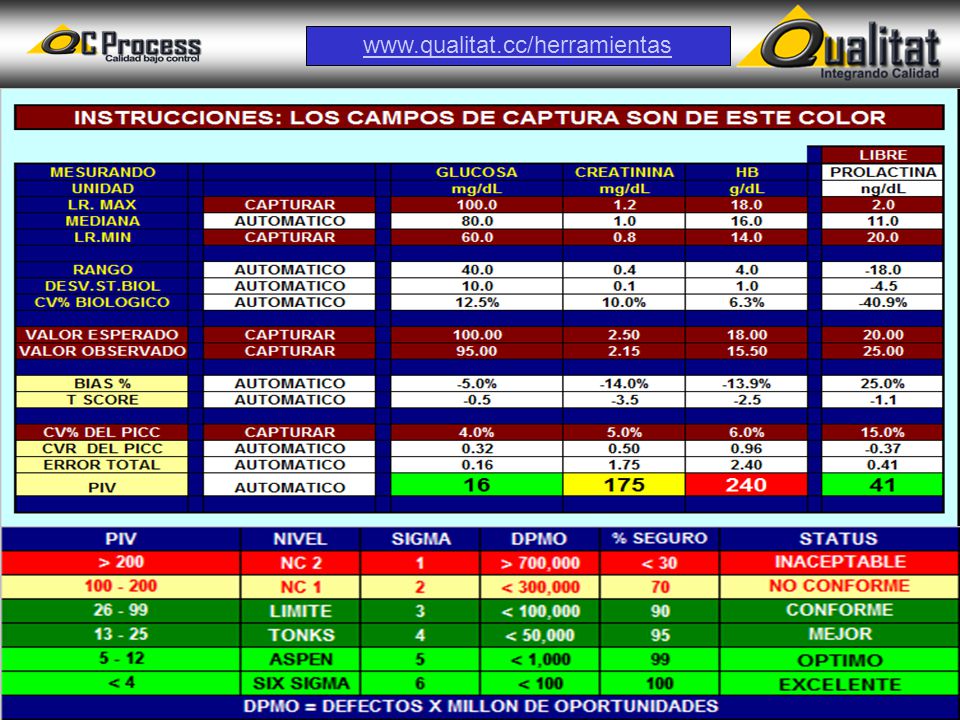 QC Process
Calidad bajo control

www.qualitat.cc/herramientas

Qualitat
Integrando Calidad

INSTRUCCIONES: LOS CAMPOS DE CAPTURA SON DE ESTE COLOR

| | | | | | LIBRE |
|---|---|---|---|---|---|
| MESURANDO | | GLUCOSA | CREATININA | HB | PROLACTINA |
| UNIDAD | | mg/dL | mg/dL | g/dL | ng/dL |
| LR. MAX | CAPTURAR | 100.0 | 1.2 | 18.0 | 2.0 |
| MEDIANA | AUTOMATICO | 80.0 | 1.0 | 16.0 | 11.0 |
| LR.MIN | CAPTURAR | 60.0 | 0.8 | 14.0 | 20.0 |
| RANGO | AUTOMATICO | 40.0 | 0.4 | 4.0 | -18.0 |
| DESV.ST.BIOL | AUTOMATICO | 10.0 | 0.1 | 1.0 | -4.5 |
| CV% BIOLOGICO | AUTOMATICO | 12.5% | 10.0% | 6.3% | -40.9% |
| VALOR ESPERADO | CAPTURAR | 100.00 | 2.50 | 18.00 | 20.00 |
| VALOR OBSERVADO | CAPTURAR | 95.00 | 2.15 | 15.50 | 25.00 |
| BIAS % | AUTOMATICO | -5.0% | -14.0% | -13.9% | 25.0% |
| T SCORE | AUTOMATICO | -0.5 | -3.5 | -2.5 | -1.1 |
| CV% DEL PICC | CAPTURAR | 4.0% | 5.0% | 6.0% | 15.0% |
| CVR DEL PICC | AUTOMATICO | 0.32 | 0.50 | 0.96 | -0.37 |
| ERROR TOTAL | AUTOMATICO | 0.16 | 1.75 | 2.40 | 0.41 |
| PIV | AUTOMATICO | 16 | 175 | 240 | 41 |

| PIV | NIVEL | SIGMA | DPMO | % SEGURO | STATUS |
|---|---|---|---|---|---|
| > 200 | NC 2 | 1 | > 700,000 | < 30 | INACEPTABLE |
| 100 - 200 | NC 1 | 2 | < 300,000 | 70 | NO CONFORME |
| 26 - 99 | LIMITE | 3 | < 100,000 | 90 | CONFORME |
| 13 - 25 | TONKS | 4 | < 50,000 | 95 | MEJOR |
| 5 - 12 | ASPEN | 5 | < 1,000 | 99 | OPTIMO |
| < 4 | SIX SIGMA | 6 | < 100 | 100 | EXCELENTE |

DPMO = DEFECTOS X MILLON DE OPORTUNIDADES